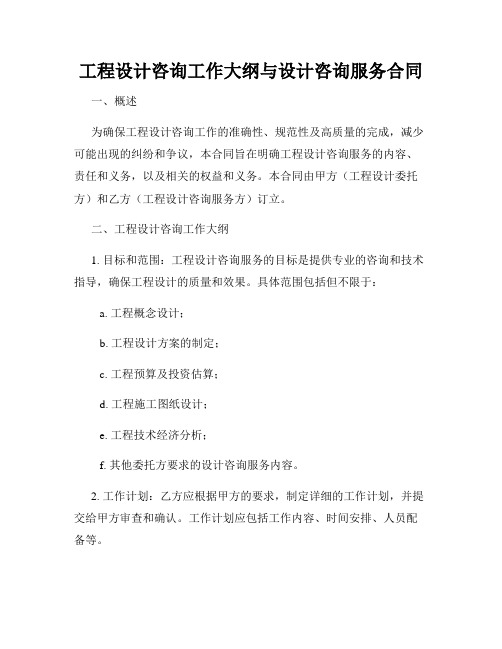 工程设计咨询工作大纲与设计咨询服务合同

一、概述

为确保工程设计咨询工作的准确性、规范性及高质量的完成，减少可能出现的纠纷和争议，本合同旨在明确工程设计咨询服务的内容、责任和义务，以及相关的权益和义务。本合同由甲方（工程设计委托方）和乙方（工程设计咨询服务方）订立。

二、工程设计咨询工作大纲

1. 目标和范围：工程设计咨询服务的目标是提供专业的咨询和技术指导，确保工程设计的质量和效果。具体范围包括但不限于：

a. 工程概念设计；

b. 工程设计方案的制定；

c. 工程预算及投资估算；

d. 工程施工图纸设计；

e. 工程技术经济分析；

f. 其他委托方要求的设计咨询服务内容。

2. 工作计划：乙方应根据甲方的要求，制定详细的工作计划，并提交给甲方审查和确认。工作计划应包括工作内容、时间安排、人员配备等。